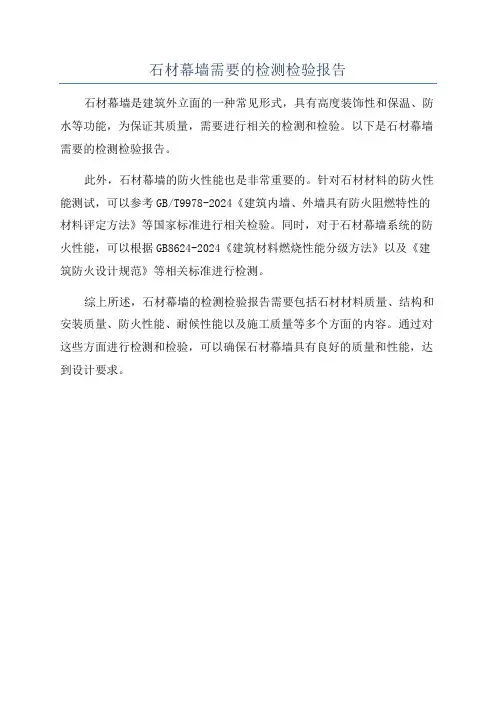 石材幕墙需要的检测检验报告

石材幕墙是建筑外立面的一种常见形式，具有高度装饰性和保温、防水等功能，为保证其质量，需要进行相关的检测和检验。以下是石材幕墙需要的检测检验报告。

此外，石材幕墙的防火性能也是非常重要的。针对石材材料的防火性能测试，可以参考GB/T9978-2024《建筑内墙、外墙具有防火阻燃特性的材料评定方法》等国家标准进行相关检验。同时，对于石材幕墙系统的防火性能，可以根据GB8624-2024《建筑材料燃烧性能分级方法》以及《建筑防火设计规范》等相关标准进行检测。

综上所述，石材幕墙的检测检验报告需要包括石材材料质量、结构和安装质量、防火性能、耐候性能以及施工质量等多个方面的内容。通过对这些方面进行检测和检验，可以确保石材幕墙具有良好的质量和性能，达到设计要求。